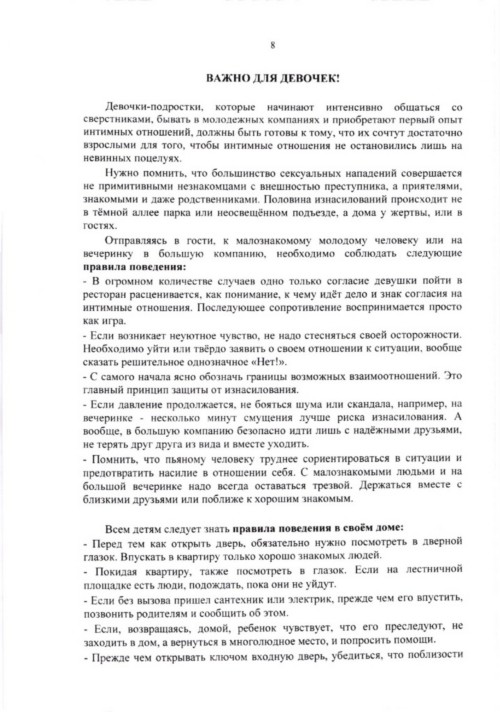 8

ВАЖНО ДЛЯ ДЕВОЧЕК!

Девочки-подростки, которые начинают интенсивно общаться со сверстниками, бывать в молодежных компаниях и приобретают первый опыт интимных отношений, должны быть готовы к тому, что их сочтут достаточно взрослыми для того, чтобы интимные отношения не остановились лишь на невинных поцелуях.

Нужно помнить, что большинство сексуальных нападений совершается не примитивными незнакомцами с внешностью преступника, а приятелями, знакомыми и даже родственниками. Половина изнасилований происходит не в тёмной аллее парка или неосвещённом подъезде, а дома у жертвы, или в гостях.

Отправляясь в гости, к малознакомому молодому человеку или на вечеринку в большую компанию, необходимо соблюдать следующие правила поведения:
- В огромном количестве случаев одно только согласие девушки пойти в ресторан расценивается, как понимание, к чему идёт дело и знак согласия на интимные отношения. Последующее сопротивление воспринимается просто как игра.
- Если возникает неуютное чувство, не надо стесняться своей осторожности. Необходимо уйти или твёрдо заявить о своем отношении к ситуации, вообще сказать решительное однозначное «Нет!».
- С самого начала ясно обозначь границы возможных взаимоотношений. Это главный принцип защиты от изнасилования.
- Если давление продолжается, не бояться шума или скандала, например, на вечеринке - несколько минут смущения лучше риска изнасилования. А вообще, в большую компанию безопасно идти лишь с надёжными друзьями, не терять друг друга из вида и вместе уходить.
- Помнить, что пьяному человеку труднее сориентироваться в ситуации и предотвратить насилие в отношении себя. С малознакомыми людьми и на большой вечеринке надо всегда оставаться трезвой. Держаться вместе с близкими друзьями или поближе к хорошим знакомым.

Всем детям следует знать правила поведения в своём доме:
- Перед тем как открыть дверь, обязательно нужно посмотреть в дверной глазок. Впускать в квартиру только хорошо знакомых людей.
- Покидая квартиру, также посмотреть в глазок. Если на лестничной площадке есть люди, подождать, пока они не уйдут.
- Если без вызова пришел сантехник или электрик, прежде чем его впустить, позвонить родителям и сообщить об этом.
- Если, возвращаясь, домой, ребенок чувствует, что его преследуют, не заходить в дом, а вернуться в многолюдное место, и попросить помощи.
- Прежде чем открывать ключом входную дверь, убедиться, что поблизости